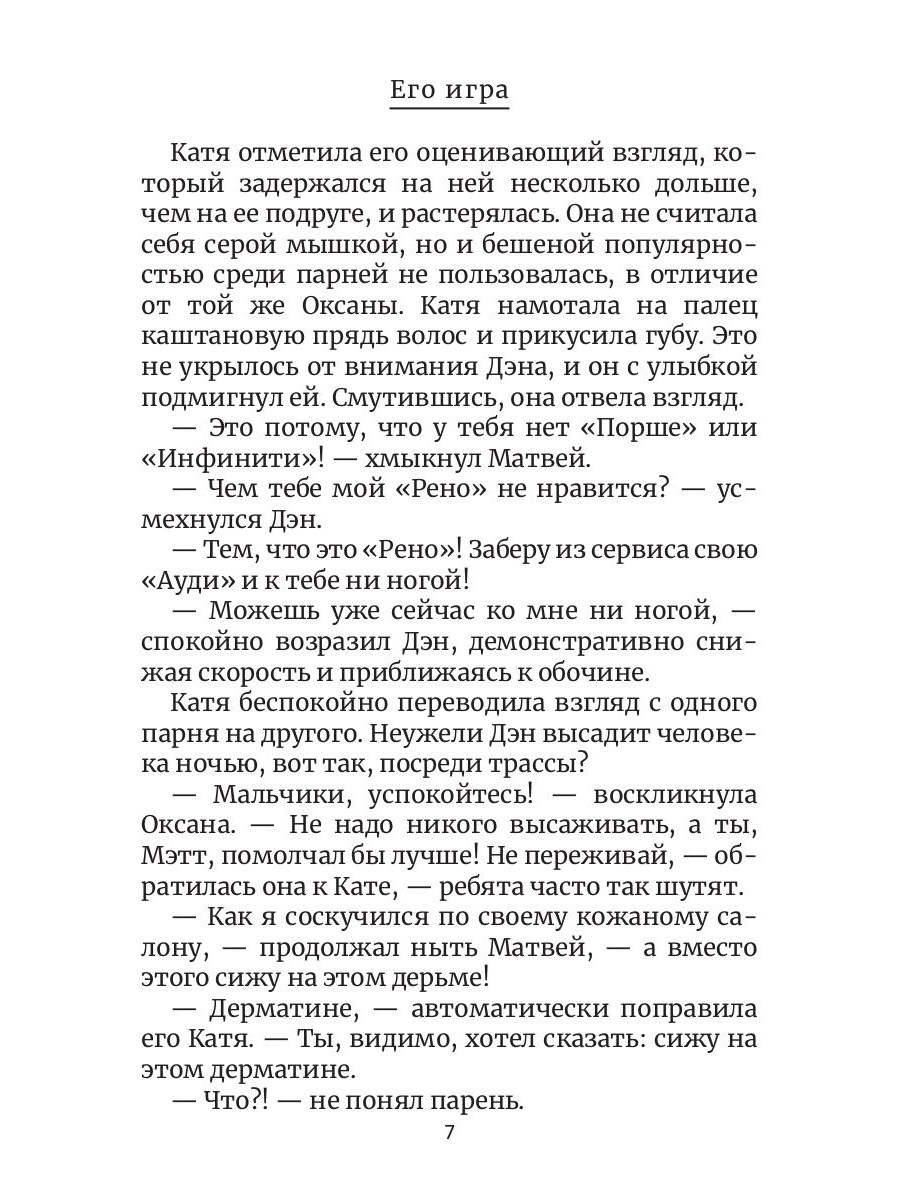 Его игра

Катя отметила его оценивающий взгляд, который задержался на ней несколько дольше, чем на ее подруге, и растерялась. Она не считала себя серой мышкой, но и бешеной популярностью среди парней не пользовалась, в отличие от той же Оксаны. Катя намотала на палец каштановую прядь волос и прикусила губу. Это не укрылось от внимания Дэна, и он с улыбкой подмигнул ей. Смутившись, она отвела взгляд.

— Это потому, что у тебя нет «Порше» или «Инфинити»! — хмыкнул Матвей.

— Чем тебе мой «Рено» не нравится? — усмехнулся Дэн.

— Тем, что это «Рено»! Заберу из сервиса свою «Ауди» и к тебе ни ногой!

— Можешь уже сейчас ко мне ни ногой, — спокойно возразил Дэн, демонстративно снижая скорость и приближаясь к обочине.

Катя беспокойно переводила взгляд с одного парня на другого. Неужели Дэн высадит человека ночью, вот так, посреди трассы?

— Мальчики, успокойтесь! — воскликнула Оксана. — Не надо никого высаживать, а ты, Мэтт, помолчал бы лучше! Не переживай, — обратилась она к Кате, — ребята часто так шутят.

— Как я соскучился по своему кожаному салону, — продолжал ныть Матвей, — а вместо этого сижу на этом дерьме!

— Дерматине, — автоматически поправила его Катя. — Ты, видимо, хотел сказать: сижу на этом дерматине.

— Что?! — не понял парень.

7